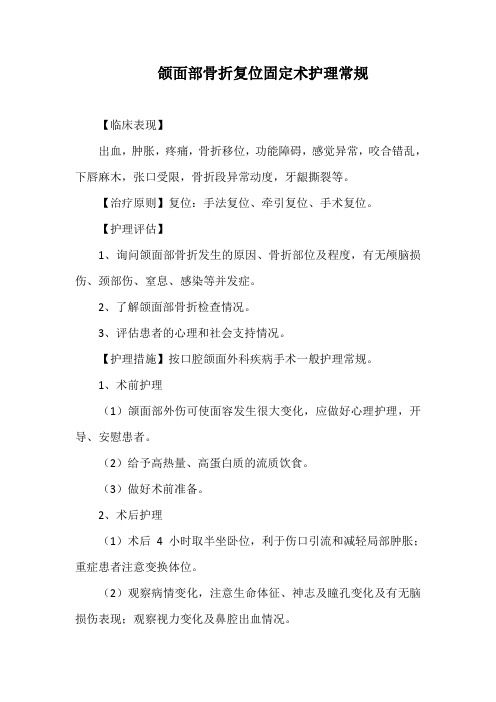 颌面部骨折复位固定术护理常规

【临床表现】

出血，肿胀，疼痛，骨折移位，功能障碍，感觉异常，咬合错乱，下唇麻木，张口受限，骨折段异常动度，牙龈撕裂等。

【治疗原则】复位：手法复位、牵引复位、手术复位。

【护理评估】

1、询问颌面部骨折发生的原因、骨折部位及程度，有无颅脑损伤、颈部伤、窒息、感染等并发症。

2、了解颌面部骨折检查情况。

3、评估患者的心理和社会支持情况。

【护理措施】按口腔颌面外科疾病手术一般护理常规。

1、术前护理

（1）颌面部外伤可使面容发生很大变化，应做好心理护理，开导、安慰患者。

（2）给予高热量、高蛋白质的流质饮食。

（3）做好术前准备。

2、术后护理

（1）术后 4 小时取半坐卧位，利于伤口引流和减轻局部肿胀；重症患者注意变换体位。

（2）观察病情变化，注意生命体征、神志及瞳孔变化及有无脑损伤表现；观察视力变化及鼻腔出血情况。